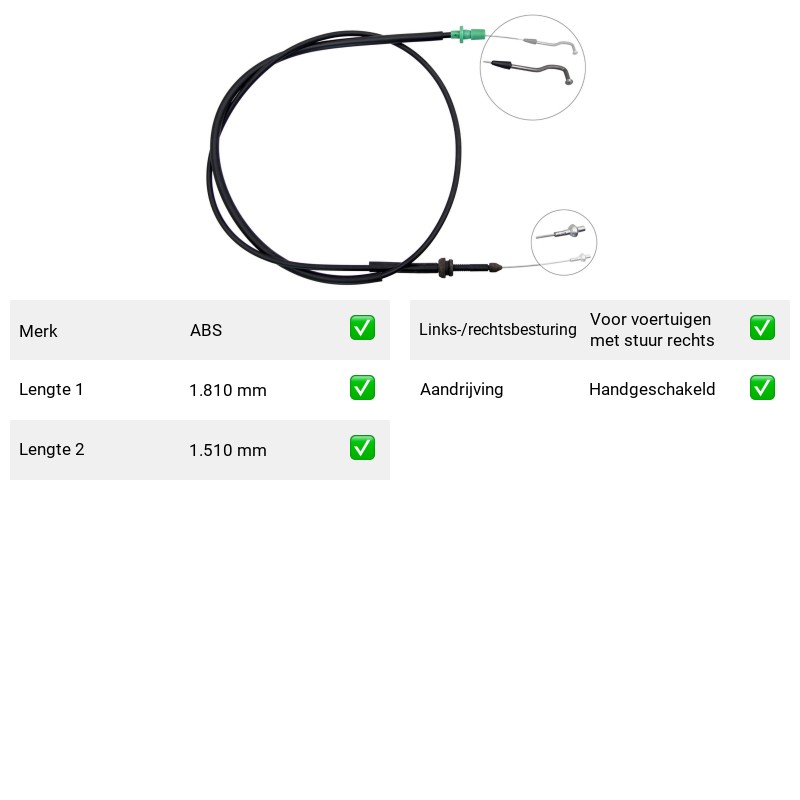 Merk ABS ☑

Lengte 1 1.810 mm ☑

Lengte 2 1.510 mm ☑

Links-/rechtsbesturing Voor voertuigen met stuur rechts ☑

Aandrijving Handgeschakeld ☑